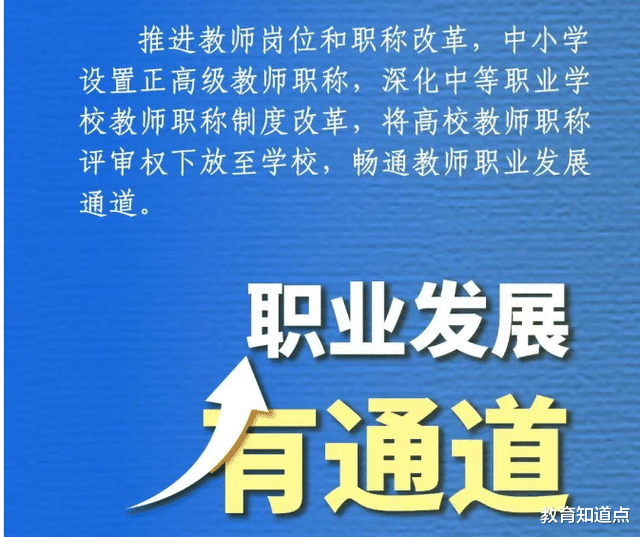 推进教师岗位和职称改革，中小学设置正高级教师职称，深化中等职业学校教师职称制度改革，将高校教师职称评审权下放至学校，畅通教师职业发展通道。

职业发展

有通道

教育知道点